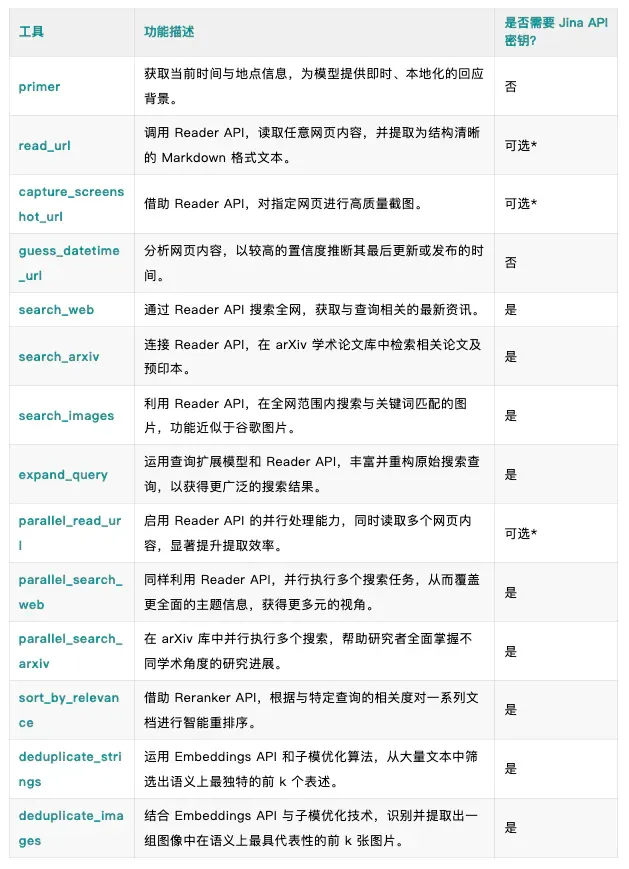 | 工具 | 功能描述 | 是否需要 Jina API 密钥? |
|---|---|---|
| primer | 获取当前时间与地点信息，为模型提供即时、本地化的回应背景。 | 否 |
| read_url | 调用 Reader API，读取任意网页内容，并提取为结构清晰的 Markdown 格式文本。 | 可选* |
| capture_screenshot_url | 借助 Reader API，对指定网页进行高质量截图。 | 可选* |
| guess_datetime_url | 分析网页内容，以较高的置信度推断其最后更新或发布的时间。 | 否 |
| search_web | 通过 Reader API 搜索全网，获取与查询相关的最新资讯。 | 是 |
| search_arxiv | 连接 Reader API，在 arXiv 学术论文库中检索相关论文及预印本。 | 是 |
| search_images | 利用 Reader API，在全网范围内搜索与关键词匹配的图片，功能近似于谷歌图片。 | 是 |
| expand_query | 运用查询扩展模型和 Reader API，丰富并重构原始搜索查询，以获得更广泛的搜索结果。 | 是 |
| parallel_read_url | 启用 Reader API 的并行处理能力，同时读取多个网页内容，显著提升提取效率。 | 可选* |
| parallel_search_web | 同样利用 Reader API，并行执行多个搜索任务，从而覆盖更全面的主题信息，获得更多元的视角。 | 是 |
| parallel_search_arxiv | 在 arXiv 库中并行执行多个搜索，帮助研究者全面掌握不同学术角度的研究进展。 | 是 |
| sort_by_relevance | 借助 Reranker API，根据与特定查询的相关度对一系列文档进行智能重排序。 | 是 |
| deduplicate_strings | 运用 Embeddings API 和子模优化算法，从大量文本中筛选出语义上最独特的前 k 个表述。 | 是 |
| deduplicate_images | 结合 Embeddings API 与子模优化技术，识别并提取出一组图像中在语义上最具代表性的前 k 张图片。 | 是 |